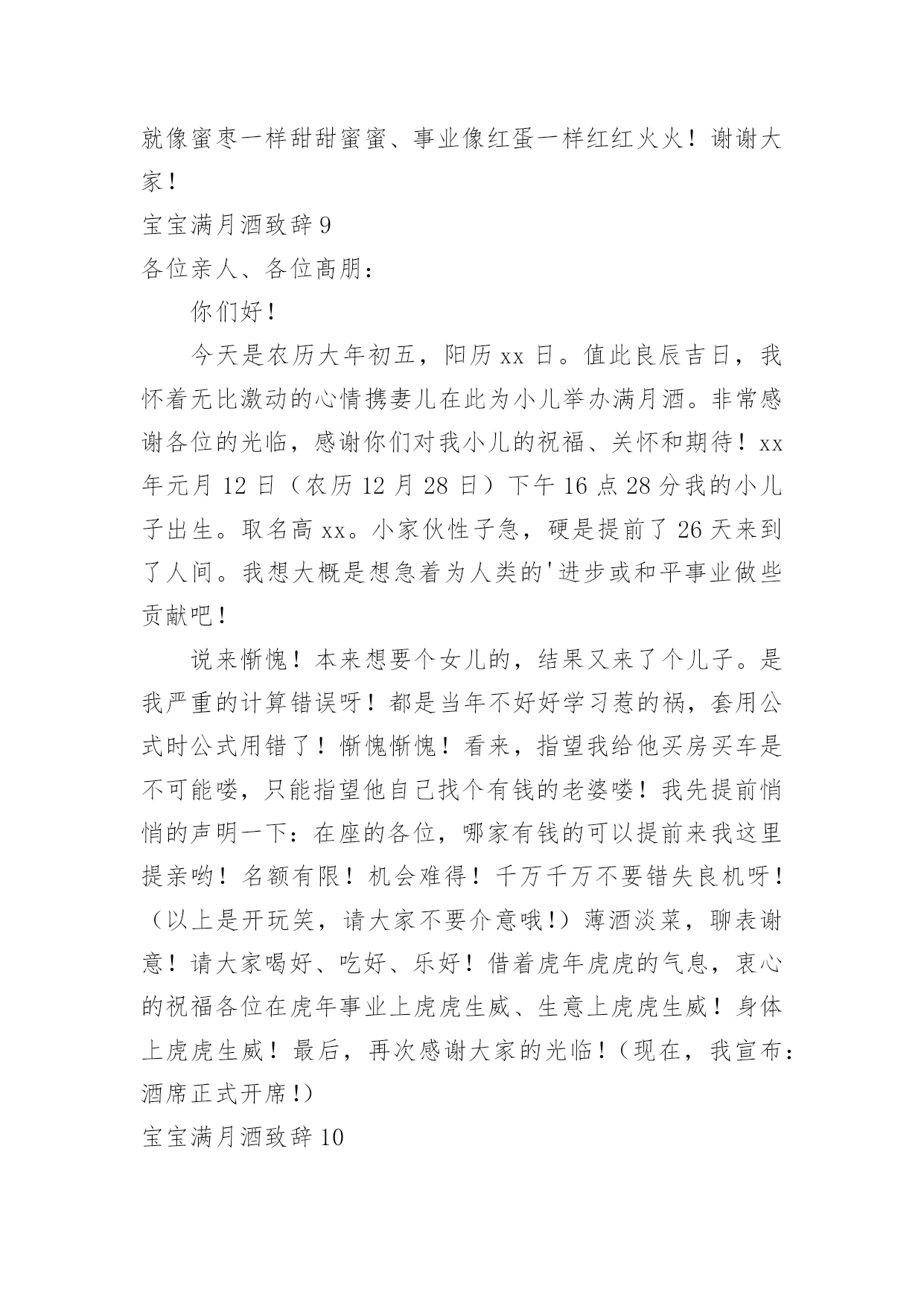 就像蜜枣一样甜甜蜜蜜、事业像红蛋一样红红火火！谢谢大家！

宝宝满月酒致辞 9

各位亲人、各位高朋：

你们好！

今天是农历大年初五，阳历 xx 日。值此良辰吉日，我怀着无比激动的心情携妻儿在此为小儿举办满月酒。非常感谢各位的光临，感谢你们对我小儿的祝福、关怀和期待！xx 年元月 12 日（农历 12 月 28 日）下午 16 点 28 分我的小儿子出生。取名高 xx。小家伙性子急，硬是提前了 26 天来到了人间。我想大概是想急着为人类的'进步或和平事业做些贡献吧！

说来惭愧！本来想要个女儿的，结果又来了个儿子。是我严重的计算错误呀！都是当年不好好学习惹的祸，套用公式时公式用错了！惭愧惭愧！看来，指望我给他买房买车是不可能喽，只能指望他自己找个有钱的老婆喽！我先提前悄悄的声明一下：在座的各位，哪家有钱的可以提前来我这里提亲哟！名额有限！机会难得！千万千万不要错失良机呀！（以上是开玩笑，请大家不要介意哦！）薄酒淡菜，聊表谢意！请大家喝好、吃好、乐好！借着虎年虎虎的气息，衷心的祝福各位在虎年事业上虎虎生威、生意上虎虎生威！身体上虎虎生威！最后，再次感谢大家的光临！（现在，我宣布：酒席正式开席！）

宝宝满月酒致辞 10